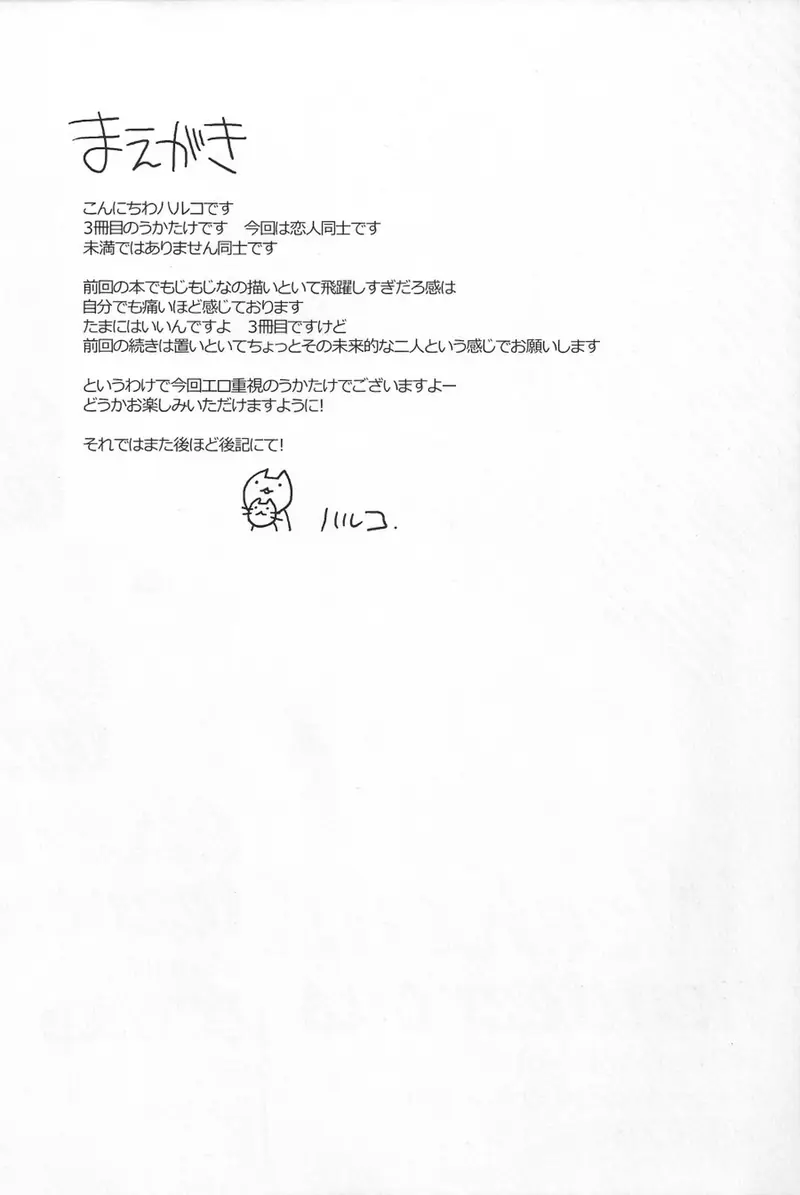 まえがき

こんにちわハルコです
3冊目のうかたけです　今回は恋人同士です
未満ではありません同士です

前回の本でもじもじなの描いといて飛躍しすぎだろ感は
自分でも痛いほど感じております
たまにはいいんですよ　3冊目ですけど
前回の続きは置いといてちょっとその未来的な二人という感じでお願いします

というわけで今回エロ重視のうかたけでございますよー
どうかお楽しみいただけますように!

それではまた後ほど後記にて!

ハルコ.